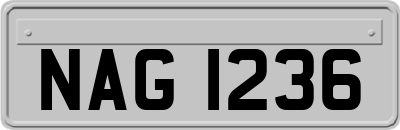 NAG 1236